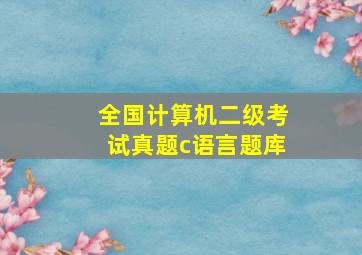 全国计算机二级考试真题c语言题库